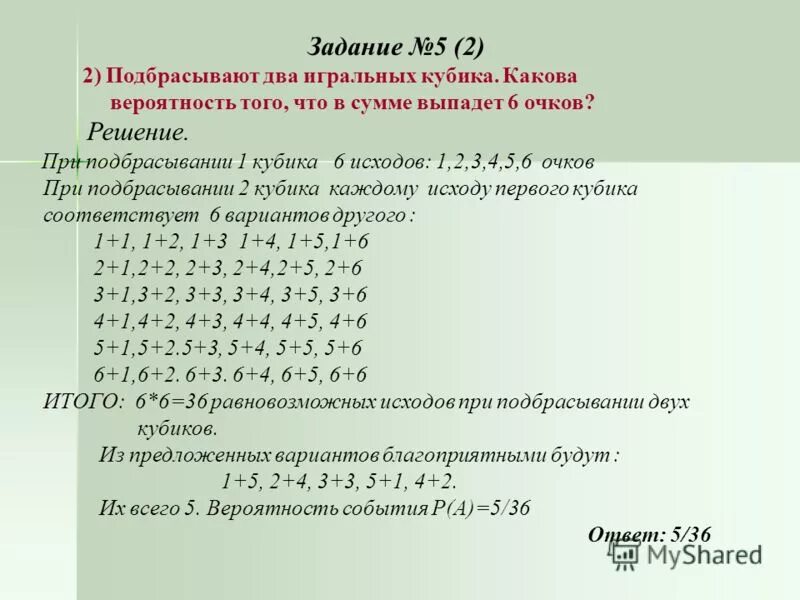 Задание №5 (2)

2) Подбрасывают два игральных кубика. Какова вероятность того, что в сумме выпадет 6 очков?

Решение.

При подбрасывании 1 кубика 6 исходов: 1,2,3,4,5,6 очков
При подбрасывании 2 кубика каждому исходу первого кубика соответствует 6 вариантов другого :

1+1, 1+2, 1+3 1+4, 1+5,1+6
2+1,2+2, 2+3, 2+4,2+5, 2+6
3+1,3+2, 3+3, 3+4, 3+5, 3+6
4+1,4+2, 4+3, 4+4, 4+5, 4+6
5+1,5+2.5+3, 5+4, 5+5, 5+6
6+1,6+2. 6+3. 6+4, 6+5, 6+6

ИТОГО: 6*6=36 равновозможных исходов при подбрасывании двух кубиков.

Из предложенных вариантов благоприятными будут :
1+5, 2+4, 3+3, 5+1, 4+2.
Их всего 5. Вероятность события Р(А)=5/36

Ответ: 5/36

MyShared